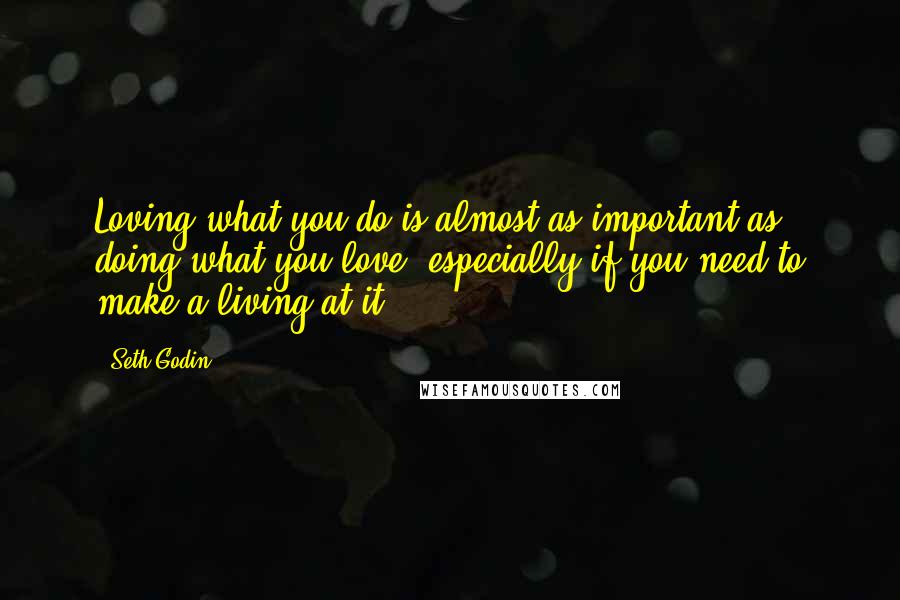 Loving what you do is almost as important as doing what you love, especially if you need to make a living at it.

Seth Godin

WISEFAMOUSQUOTES.COM